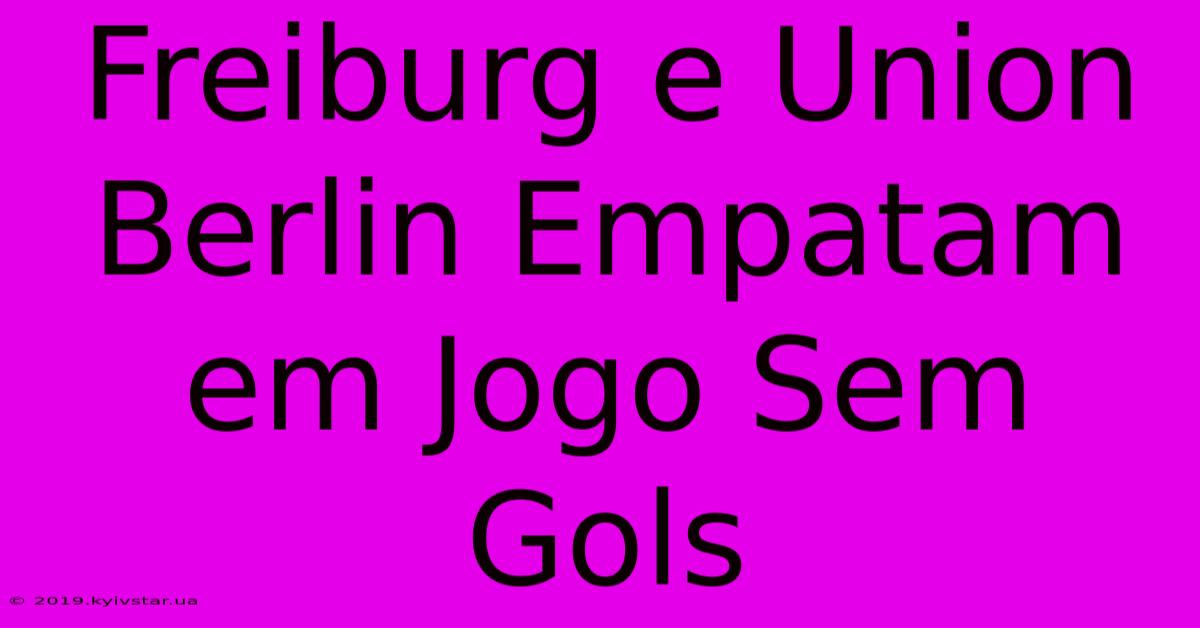 Freiburg e Union Berlin Empatam em Jogo Sem Gols

© 2019.kyivstar.ua